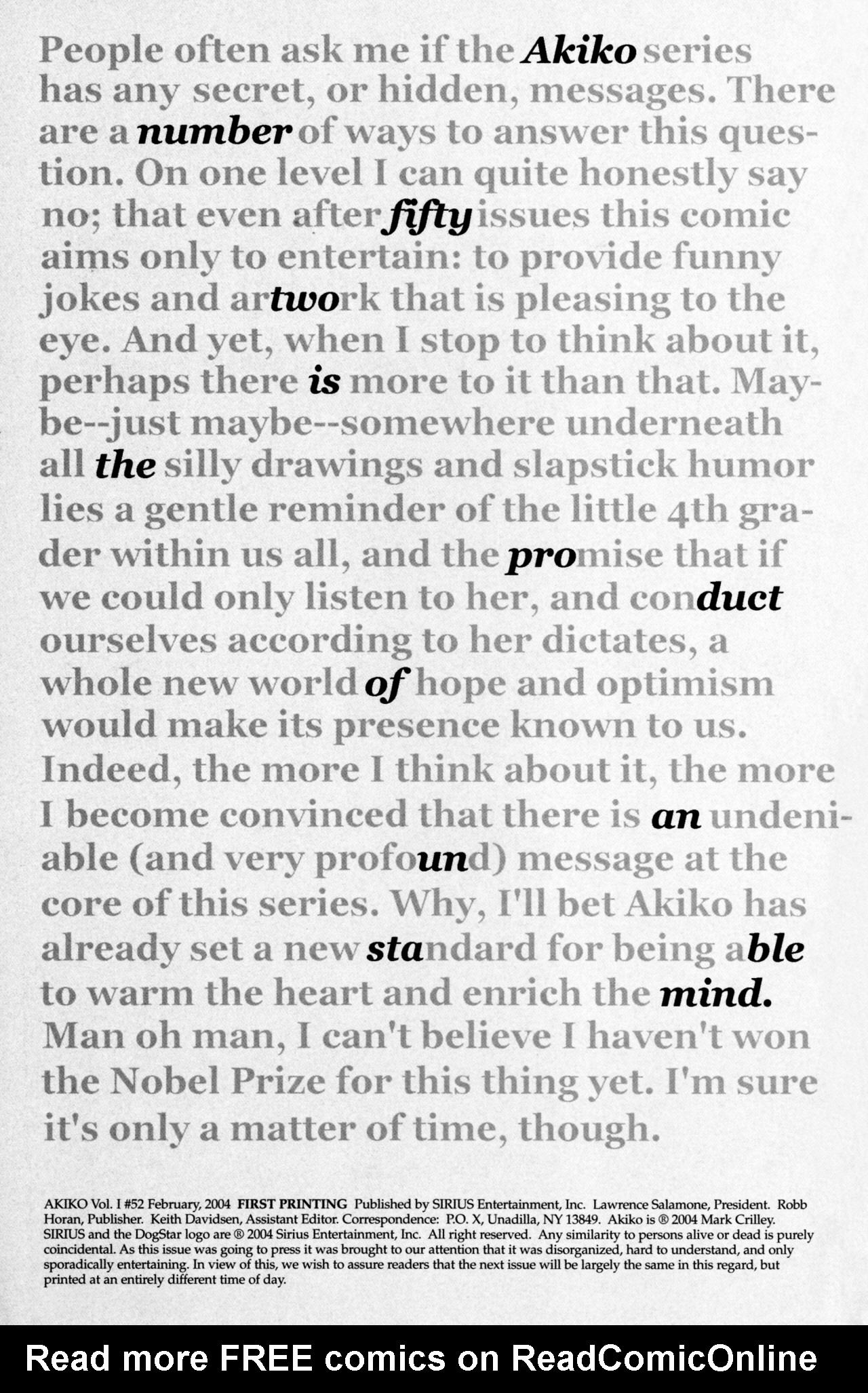 People often ask me if the Akiko series has any secret, or hidden, messages. There are a number of ways to answer this question. On one level I can quite honestly say no; that even after fifty issues this comic aims only to entertain: to provide funny jokes and artwork that is pleasing to the eye. And yet, when I stop to think about it, perhaps there is more to it than that. Maybe--just maybe--somewhere underneath all the silly drawings and slapstick humor lies a gentle reminder of the little 4th grader within us all, and the promise that if we could only listen to her, and conduct ourselves according to her dictates, a whole new world of hope and optimism would make its presence known to us. Indeed, the more I think about it, the more I become convinced that there is an undeniable (and very profound) message at the core of this series. Why, I'll bet Akiko has already set a new standard for being able to warm the heart and enrich the mind. Man oh man, I can't believe I haven't won the Nobel Prize for this thing yet. I'm sure it's only a matter of time, though.

AKIKO Vol. I #52 February, 2004 FIRST PRINTING Published by SIRIUS Entertainment, Inc. Lawrence Salamone, President. Robb Horan, Publisher. Keith Davidsen, Assistant Editor. Correspondence: P.O. X, Unadilla, NY 13849. Akiko is ® 2004 Mark Crilley. SIRIUS and the DogStar logo are ® 2004 Sirius Entertainment, Inc. All right reserved. Any similarity to persons alive or dead is purely coincidental. As this issue was going to press it was brought to our attention that it was disorganized, hard to understand, and only sporadically entertaining. In view of this, we wish to assure readers that the next issue will be largely the same in this regard, but printed at an entirely different time of day.

Read more FREE comics on ReadComicOnline